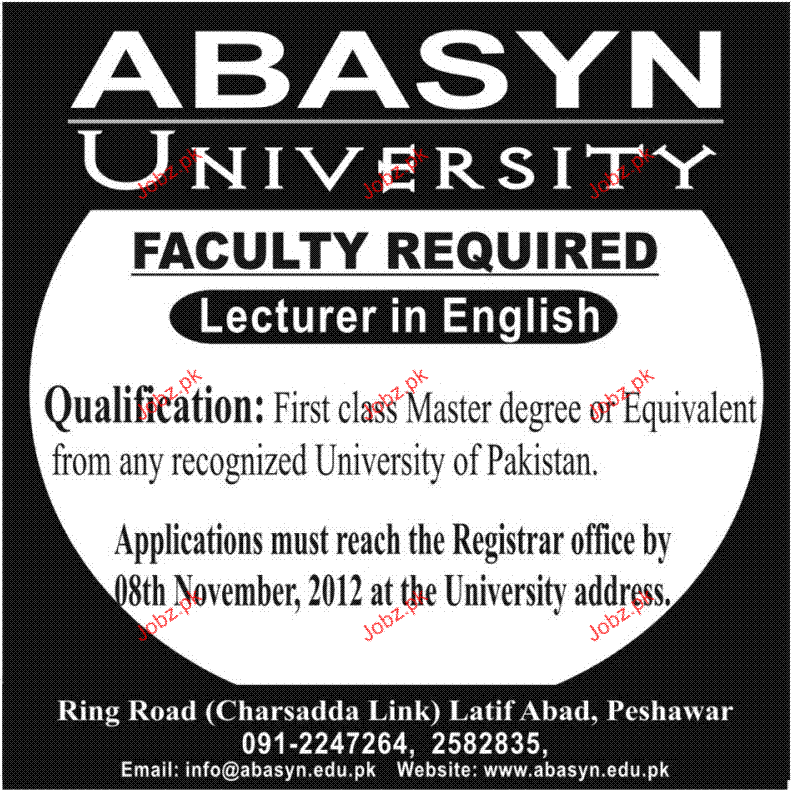 ABASYN
UNIVERSITY

FACULTY REQUIRED

Lecturer in English

Qualification: First class Master degree or Equivalent from any recognized University of Pakistan.

Applications must reach the Registrar office by 08th November, 2012 at the University address.

Ring Road (Charsadda Link) Latif Abad, Peshawar
091-2247264, 2582835,
Email: info@abasyn.edu.pk Website: www.abasyn.edu.pk

Jobz.pk